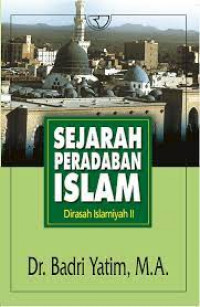 SEJARAH PERADABAN ISLAM

Dirasah Islamiyah II

Dr. Badri Yatim, M.A.